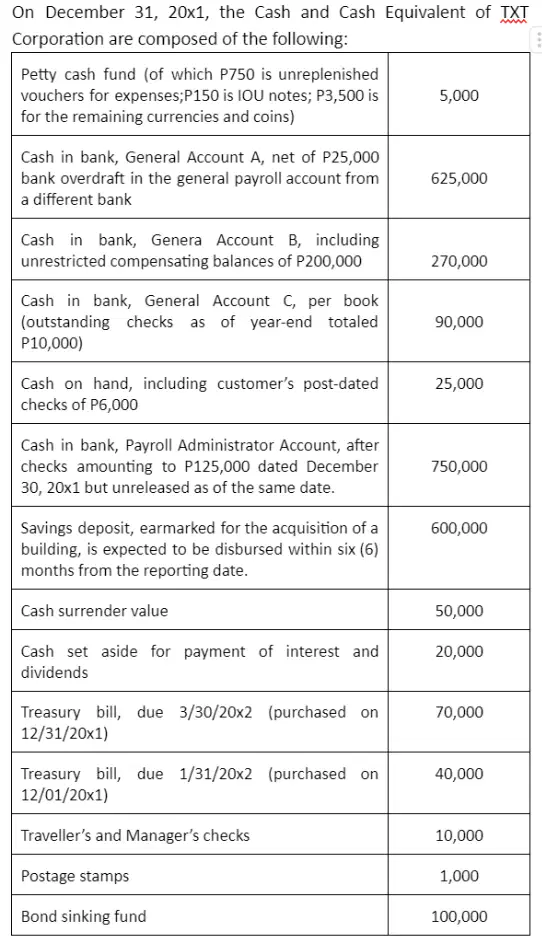 On December 31, 20x1, the Cash and Cash Equivalent of TXT Corporation are composed of the following:

| | |
|---|---|
| Petty cash fund (of which P750 is unreplenished vouchers for expenses;P150 is IOU notes; P3,500 is for the remaining currencies and coins) | 5,000 |
| Cash in bank, General Account A, net of P25,000 bank overdraft in the general payroll account from a different bank | 625,000 |
| Cash in bank, Genera Account B, including unrestricted compensating balances of P200,000 | 270,000 |
| Cash in bank, General Account C, per book (outstanding checks as of year-end totaled P10,000) | 90,000 |
| Cash on hand, including customer's post-dated checks of P6,000 | 25,000 |
| Cash in bank, Payroll Administrator Account, after checks amounting to P125,000 dated December 30, 20x1 but unreleased as of the same date. | 750,000 |
| Savings deposit, earmarked for the acquisition of a building, is expected to be disbursed within six (6) months from the reporting date. | 600,000 |
| Cash surrender value | 50,000 |
| Cash set aside for payment of interest and dividends | 20,000 |
| Treasury bill, due 3/30/20x2 (purchased on 12/31/20x1) | 70,000 |
| Treasury bill, due 1/31/20x2 (purchased on 12/01/20x1) | 40,000 |
| Traveller's and Manager's checks | 10,000 |
| Postage stamps | 1,000 |
| Bond sinking fund | 100,000 |